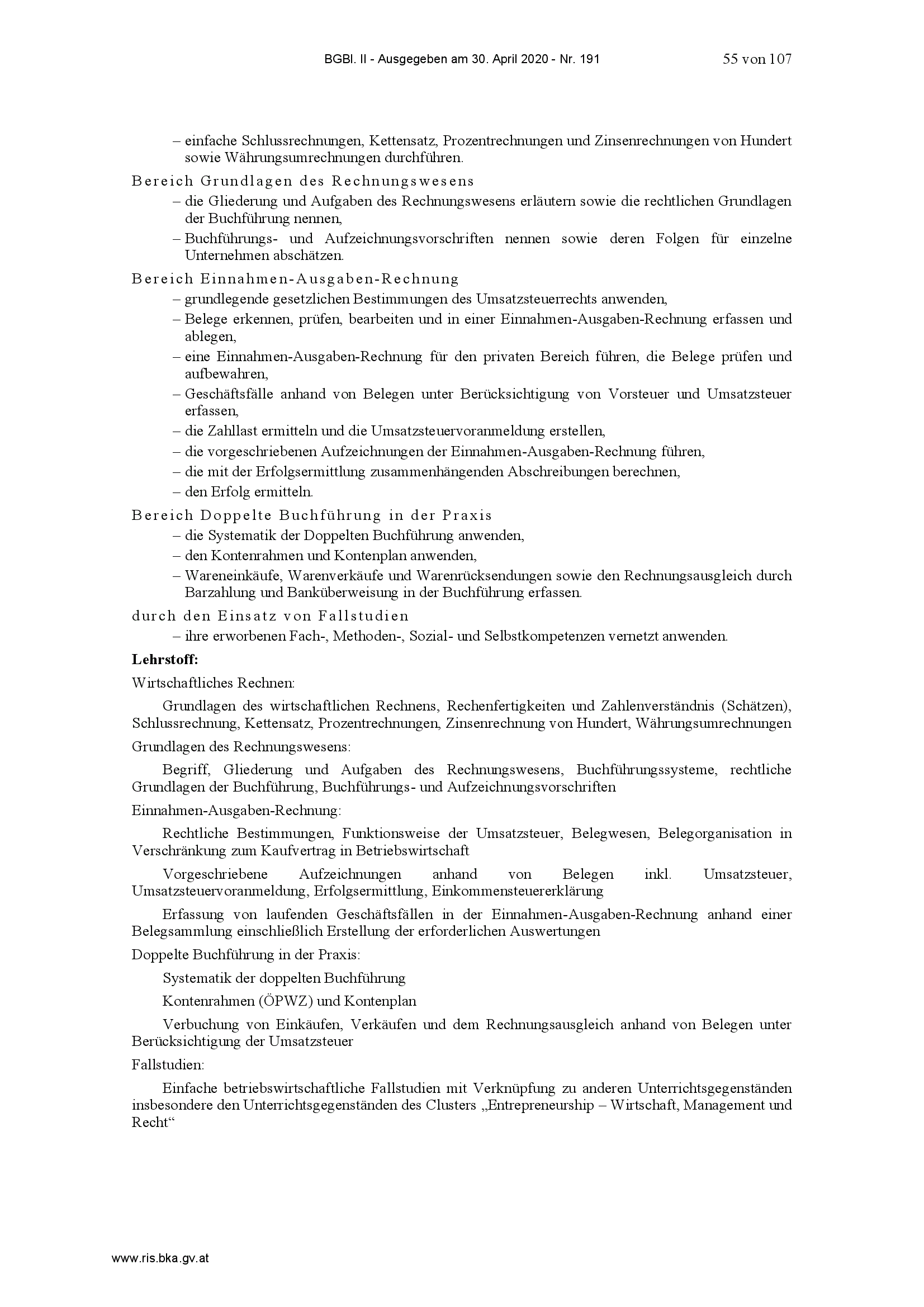 BGBl. II - Ausgegeben am 30. April 2020 - Nr. 191

55 von 107

– einfache Schlussrechnungen, Kettensatz, Prozentrechnungen und Zinsenrechnungen von Hundert sowie Währungsumrechnungen durchführen.

Bereich Grundlagen des Rechnungswesens

– die Gliederung und Aufgaben des Rechnungswesens erläutern sowie die rechtlichen Grundlagen der Buchführung nennen,

– Buchführungs- und Aufzeichnungsvorschriften nennen sowie deren Folgen für einzelne Unternehmen abschätzen.

Bereich Einnahmen-Ausgaben-Rechnung

– grundlegende gesetzlichen Bestimmungen des Umsatzsteuerrechts anwenden,

– Belege erkennen, prüfen, bearbeiten und in einer Einnahmen-Ausgaben-Rechnung erfassen und ablegen,

– eine Einnahmen-Ausgaben-Rechnung für den privaten Bereich führen, die Belege prüfen und aufbewahren,

– Geschäftsfälle anhand von Belegen unter Berücksichtigung von Vorsteuer und Umsatzsteuer erfassen,

– die Zahllast ermitteln und die Umsatzsteuervoranmeldung erstellen,

– die vorgeschriebenen Aufzeichnungen der Einnahmen-Ausgaben-Rechnung führen,

– die mit der Erfolgsermittlung zusammenhängenden Abschreibungen berechnen,

– den Erfolg ermitteln.

Bereich Doppelte Buchführung in der Praxis

– die Systematik der Doppelten Buchführung anwenden,

– den Kontenrahmen und Kontenplan anwenden,

– Wareneinkäufe, Warenverkäufe und Warenrücksendungen sowie den Rechnungsausgleich durch Barzahlung und Banküberweisung in der Buchführung erfassen.

durch den Einsatz von Fallstudien

– ihre erworbenen Fach-, Methoden-, Sozial- und Selbstkompetenzen vernetzt anwenden.

Lehrstoff:

Wirtschaftliches Rechnen:

Grundlagen des wirtschaftlichen Rechnens, Rechenfertigkeiten und Zahlenverständnis (Schätzen), Schlussrechnung, Kettensatz, Prozentrechnungen, Zinsenrechnung von Hundert, Währungsumrechnungen

Grundlagen des Rechnungswesens:

Begriff, Gliederung und Aufgaben des Rechnungswesens, Buchführungssysteme, rechtliche Grundlagen der Buchführung, Buchführungs- und Aufzeichnungsvorschriften

Einnahmen-Ausgaben-Rechnung:

Rechtliche Bestimmungen, Funktionsweise der Umsatzsteuer, Belegwesen, Belegorganisation in Verschränkung zum Kaufvertrag in Betriebswirtschaft

Vorgeschriebene Aufzeichnungen anhand von Belegen inkl. Umsatzsteuer, Umsatzsteuervoranmeldung, Erfolgsermittlung, Einkommensteuererklärung

Erfassung von laufenden Geschäftsfällen in der Einnahmen-Ausgaben-Rechnung anhand einer Belegsammlung einschließlich Erstellung der erforderlichen Auswertungen

Doppelte Buchführung in der Praxis:

Systematik der doppelten Buchführung

Kontenrahmen (ÖPWZ) und Kontenplan

Verbuchung von Einkäufen, Verkäufen und dem Rechnungsausgleich anhand von Belegen unter Berücksichtigung der Umsatzsteuer

Fallstudien:

Einfache betriebswirtschaftliche Fallstudien mit Verknüpfung zu anderen Unterrichtsgegenständen insbesondere den Unterrichtsgegenständen des Clusters „Entrepreneurship – Wirtschaft, Management und Recht“

www.ris.bka.gv.at